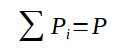 $\sum P_i = P$